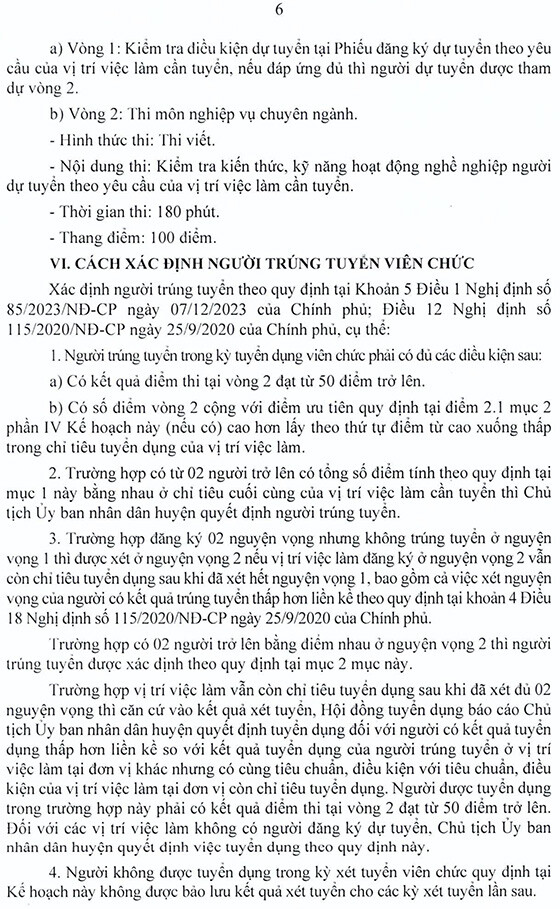 6

a) Vòng 1: Kiểm tra điều kiện dự tuyển tại Phiếu đăng ký dự tuyển theo yêu cầu của vị trí việc làm cần tuyển, nếu đáp ứng đủ thì người dự tuyển được tham dự vòng 2.

b) Vòng 2: Thi môn nghiệp vụ chuyên ngành.

- Hình thức thi: Thi viết.

- Nội dung thi: Kiểm tra kiến thức, kỹ năng hoạt động nghề nghiệp người dự tuyển theo yêu cầu của vị trí việc làm cần tuyển.

- Thời gian thi: 180 phút.

- Thang điểm: 100 điểm.

VI. CÁCH XÁC ĐỊNH NGƯỜI TRÚNG TUYỂN VIÊN CHỨC

Xác định người trúng tuyển theo quy định tại Khoản 5 Điều 1 Nghị định số 85/2023/NĐ-CP ngày 07/12/2023 của Chính phủ; Điều 12 Nghị định số 115/2020/NĐ-CP ngày 25/9/2020 của Chính phủ, cụ thể:

1. Người trúng tuyển trong kỳ tuyển dụng viên chức phải có đủ các điều kiện sau:

a) Có kết quả điểm thi tại vòng 2 đạt từ 50 điểm trở lên.

b) Có số điểm vòng 2 cộng với điểm ưu tiên quy định tại điểm 2.1 mục 2 phần IV Kế hoạch này (nếu có) cao hơn lấy theo thứ tự điểm từ cao xuống thấp trong chỉ tiêu tuyển dụng của vị trí việc làm.

2. Trường hợp có từ 02 người trở lên có tổng số điểm tính theo quy định tại mục 1 này bằng nhau ở chỉ tiêu cuối cùng của vị trí việc làm cần tuyển thì Chủ tịch Ủy ban nhân dân huyện quyết định người trúng tuyển.

3. Trường hợp đăng ký 02 nguyện vọng nhưng không trúng tuyển ở nguyện vọng 1 thì được xét ở nguyện vọng 2 nếu vị trí việc làm đăng ký ở nguyện vọng 2 vẫn còn chỉ tiêu tuyển dụng sau khi đã xét hết nguyện vọng 1, bao gồm cả việc xét nguyện vọng của người có kết quả trúng tuyển thấp hơn liền kề theo quy định tại khoản 4 Điều 18 Nghị định số 115/2020/NĐ-CP ngày 25/9/2020 của Chính phủ.

Trường hợp có 02 người trở lên bằng điểm nhau ở nguyện vọng 2 thì người trúng tuyển được xác định theo quy định tại mục 2 mục này.

Trường hợp vị trí việc làm vẫn còn chỉ tiêu tuyển dụng sau khi đã xét đủ 02 nguyện vọng thì căn cứ vào kết quả xét tuyển, Hội đồng tuyển dụng báo cáo Chủ tịch Ủy ban nhân dân huyện quyết định tuyển dụng đối với người có kết quả tuyển dụng thấp hơn liền kề so với kết quả tuyển dụng của người trúng tuyển ở vị trí việc làm tại đơn vị khác nhưng có cùng tiêu chuẩn, điều kiện với tiêu chuẩn, điều kiện của vị trí việc làm tại đơn vị còn chỉ tiêu tuyển dụng. Người được tuyển dụng trong trường hợp này phải có kết quả điểm thi tại vòng 2 đạt từ 50 điểm trở lên. Đối với các vị trí việc làm không có người đăng ký dự tuyển, Chủ tịch Ủy ban nhân dân huyện quyết định việc tuyển dụng theo quy định này.

4. Người không được tuyển dụng trong kỳ xét tuyển viên chức quy định tại Kế hoạch này không được bảo lưu kết quả xét tuyển cho các kỳ xét tuyển lần sau.